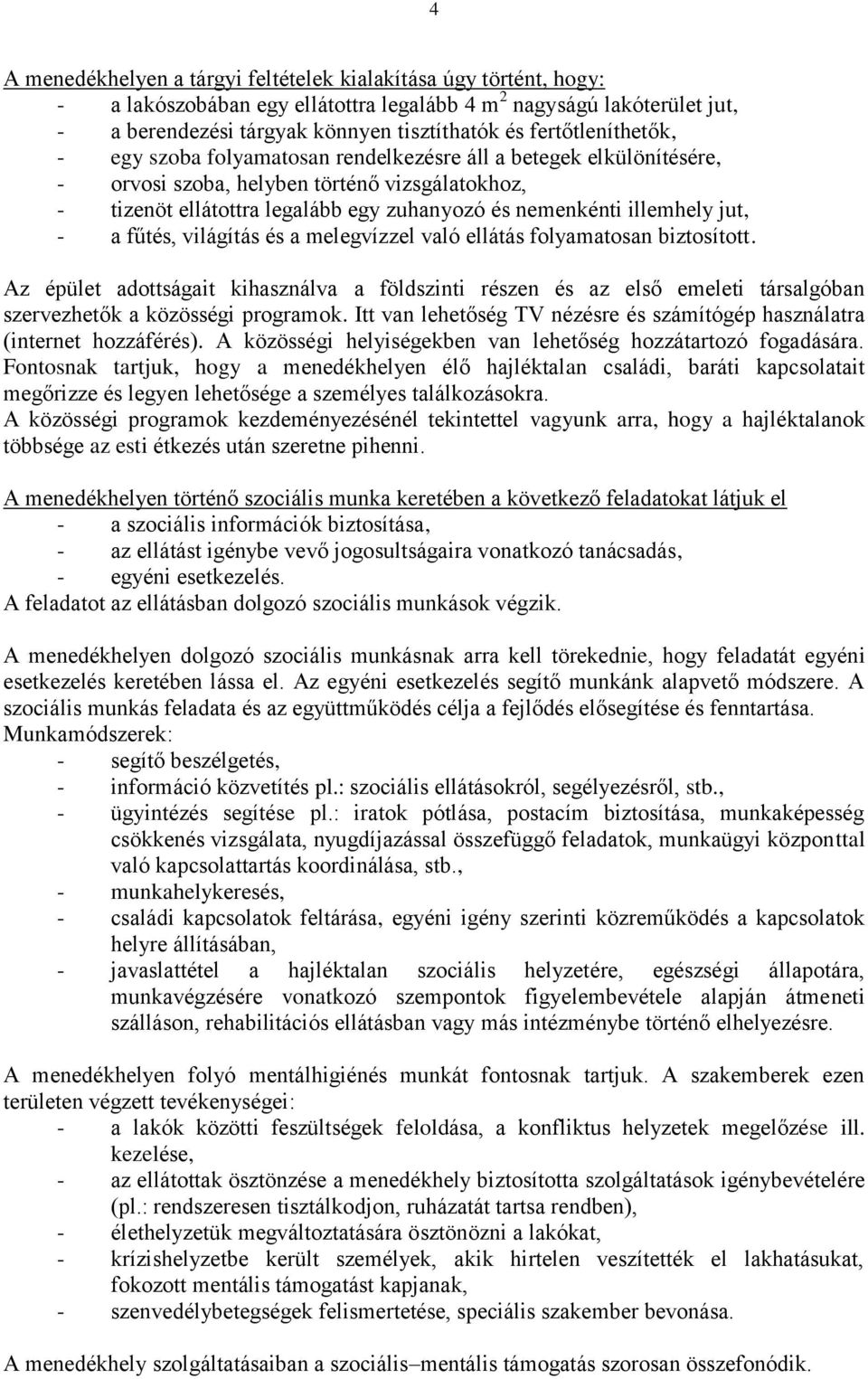 4

A menedékhelyen a tárgyi feltételek kialakítása úgy történt, hogy:
- a lakószobában egy ellátottra legalább 4 $m^2$ nagyságú lakóterület jut,
- a berendezési tárgyak könnyen tisztíthatók és fertőtleníthetők,
- egy szoba folyamatosan rendelkezésre áll a betegek elkülönítésére,
- orvosi szoba, helyben történő vizsgálatokhoz,
- tizenöt ellátottra legalább egy zuhanyozó és nemenkénti illemhely jut,
- a fűtés, világítás és a melegvízzel való ellátás folyamatosan biztosított.

Az épület adottságait kihasználva a földszinti részen és az első emeleti társalgóban szervezhetők a közösségi programok. Itt van lehetőség TV nézésre és számítógép használatra (internet hozzáférés). A közösségi helyiségekben van lehetőség hozzátartozó fogadására. Fontosnak tartjuk, hogy a menedékhelyen élő hajléktalan családi, baráti kapcsolatait megőrizze és legyen lehetősége a személyes találkozásokra.
A közösségi programok kezdeményezésénél tekintettel vagyunk arra, hogy a hajléktalanok többsége az esti étkezés után szeretne pihenni.

A menedékhelyen történő szociális munka keretében a következő feladatokat látjuk el
- a szociális információk biztosítása,
- az ellátást igénybe vevő jogosultságaira vonatkozó tanácsadás,
- egyéni esetkezelés.
A feladatot az ellátásban dolgozó szociális munkások végzik.

A menedékhelyen dolgozó szociális munkásnak arra kell törekednie, hogy feladatát egyéni esetkezelés keretében lássa el. Az egyéni esetkezelés segítő munkánk alapvető módszere. A szociális munkás feladata és az együttműködés célja a fejlődés elősegítése és fenntartása.
Munkamódszerek:
- segítő beszélgetés,
- információ közvetítés pl.: szociális ellátásokról, segélyezésről, stb.,
- ügyintézés segítése pl.: iratok pótlása, postacím biztosítása, munkaképesség csökkenés vizsgálata, nyugdíjazással összefüggő feladatok, munkaügyi központtal való kapcsolattartás koordinálása, stb.,
- munkahelykeresés,
- családi kapcsolatok feltárása, egyéni igény szerinti közreműködés a kapcsolatok helyre állításában,
- javaslattétel a hajléktalan szociális helyzetére, egészségi állapotára, munkavégzésére vonatkozó szempontok figyelembevétele alapján átmeneti szálláson, rehabilitációs ellátásban vagy más intézménybe történő elhelyezésre.

A menedékhelyen folyó mentálhigiénés munkát fontosnak tartjuk. A szakemberek ezen területen végzett tevékenységei:
- a lakók közötti feszültségek feloldása, a konfliktus helyzetek megelőzése ill. kezelése,
- az ellátottak ösztönzése a menedékhely biztosította szolgáltatások igénybevételére (pl.: rendszeresen tisztálkodjon, ruházatát tartsa rendben),
- élethelyzetük megváltoztatására ösztönözni a lakókat,
- krízishelyzetbe került személyek, akik hirtelen veszítették el lakhatásukat, fokozott mentális támogatást kapjanak,
- szenvedélybetegségek felismertetése, speciális szakember bevonása.

A menedékhely szolgáltatásaiban a szociális–mentális támogatás szorosan összefonódik.